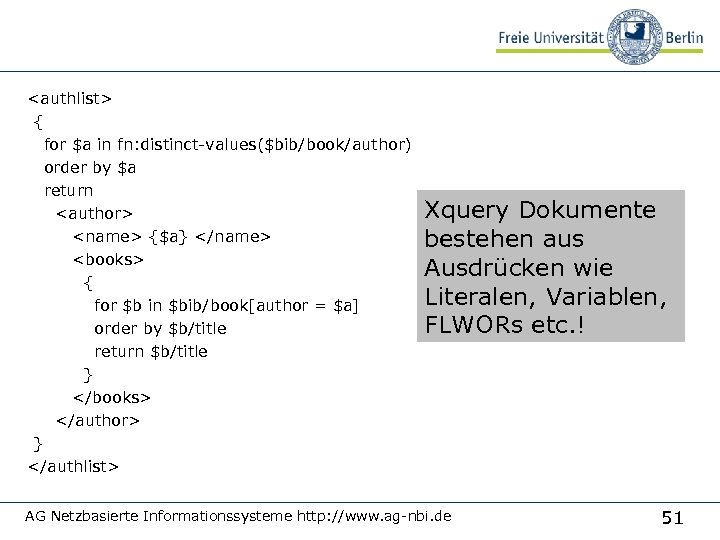 Freie Universität Berlin

<authlist>
{
for $a in fn:distinct-values($bib/book/author)
order by $a
return
<author>
<name> {$a} </name>
<books>
{
for $b in $bib/book[author = $a]
order by $b/title
return $b/title
}
</books>
</author>
}
</authlist>

Xquery Dokumente bestehen aus Ausdrücken wie Literalen, Variablen, FLWORs etc.!

AG Netzbasierte Informationssysteme http://www.ag-nbi.de

51